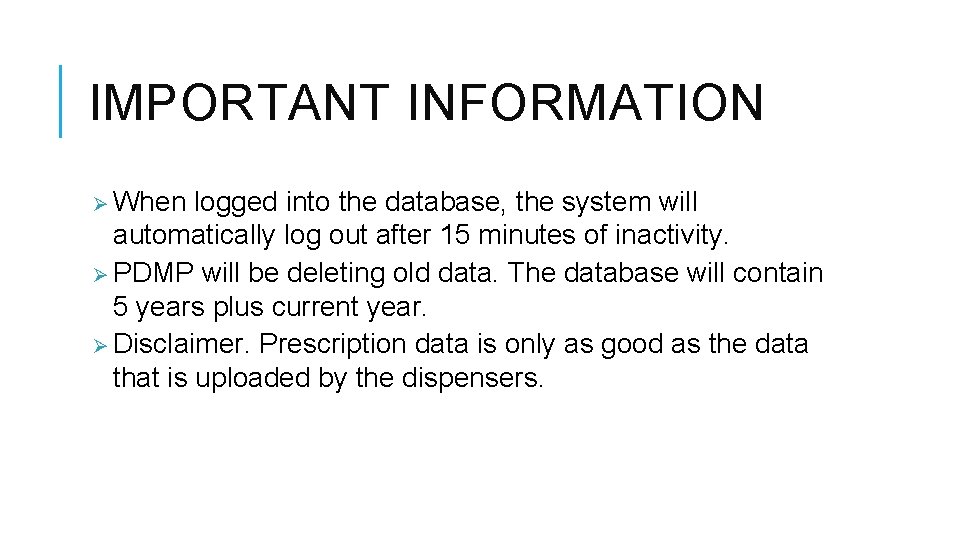 IMPORTANT INFORMATION

➢ When logged into the database, the system will automatically log out after 15 minutes of inactivity.
➢ PDMP will be deleting old data. The database will contain 5 years plus current year.
➢ Disclaimer. Prescription data is only as good as the data that is uploaded by the dispensers.